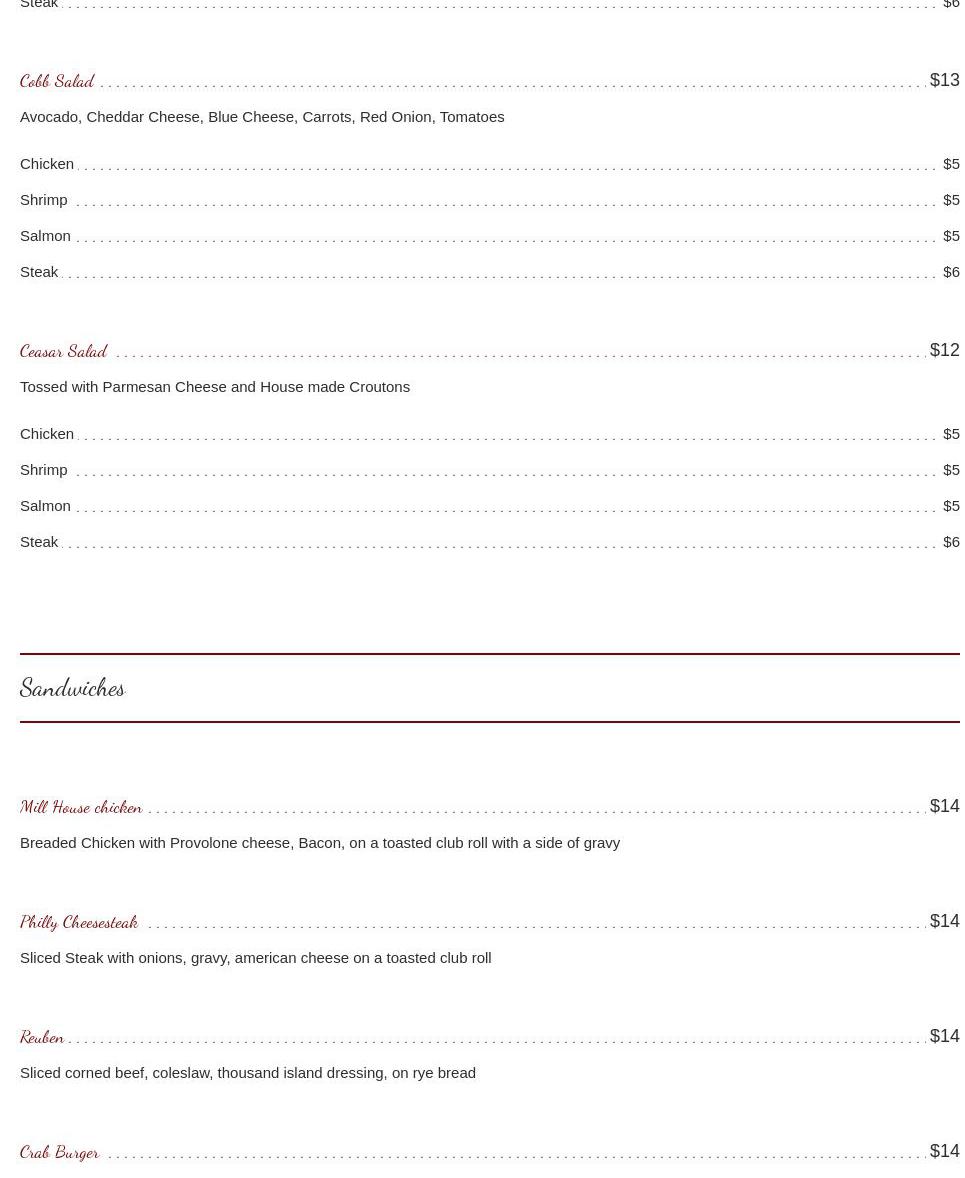 Steak $6

Cobb Salad $13

Avocado, Cheddar Cheese, Blue Cheese, Carrots, Red Onion, Tomatoes

Chicken $5

Shrimp $5

Salmon $5

Steak $6

Ceasar Salad $12

Tossed with Parmesan Cheese and House made Croutons

Chicken $5

Shrimp $5

Salmon $5

Steak $6

Sandwiches

Mill House chicken $14

Breaded Chicken with Provolone cheese, Bacon, on a toasted club roll with a side of gravy

Philly Cheesesteak $14

Sliced Steak with onions, gravy, american cheese on a toasted club roll

Reuben $14

Sliced corned beef, coleslaw, thousand island dressing, on rye bread

Crab Burger $14